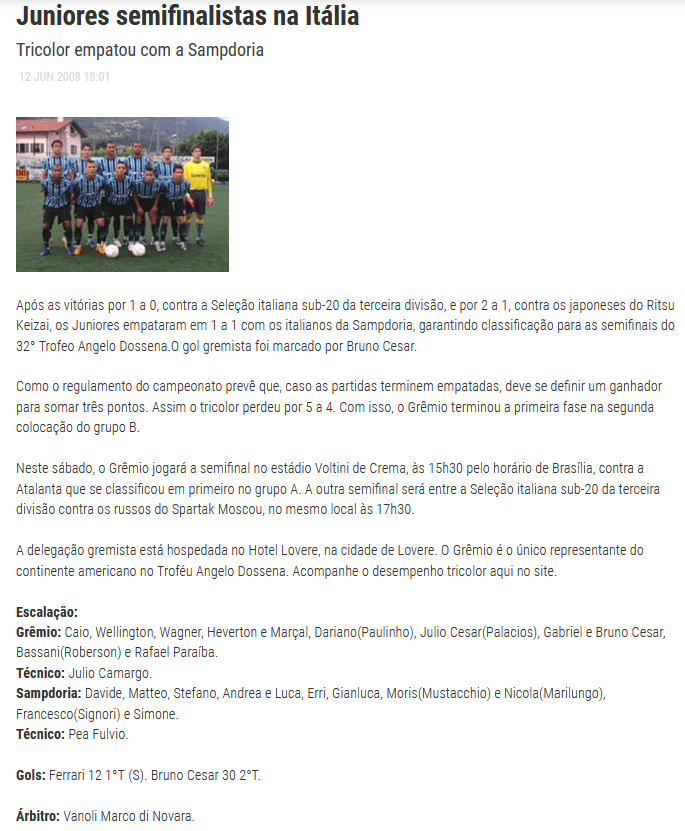 Juniores semifinalistas na Itália

Tricolor empatou com a Sampdoria

12 JUN 2008 18:01

Após as vitórias por 1 a 0, contra a Seleção italiana sub-20 da terceira divisão, e por 2 a 1, contra os japoneses do Ritsu Keizai, os Juniores empataram em 1 a 1 com os italianos da Sampdoria, garantindo classificação para as semifinais do 32° Trofeo Angelo Dossena.O gol gremista foi marcado por Bruno Cesar.

Como o regulamento do campeonato prevê que, caso as partidas terminem empatadas, deve se definir um ganhador para somar três pontos. Assim o tricolor perdeu por 5 a 4. Com isso, o Grêmio terminou a primeira fase na segunda colocação do grupo B.

Neste sábado, o Grêmio jogará a semifinal no estádio Voltini de Crema, às 15h30 pelo horário de Brasília, contra a Atalanta que se classificou em primeiro no grupo A. A outra semifinal será entre a Seleção italiana sub-20 da terceira divisão contra os russos do Spartak Moscou, no mesmo local às 17h30.

A delegação gremista está hospedada no Hotel Lovere, na cidade de Lovere. O Grêmio é o único representante do continente americano no Troféu Angelo Dossena. Acompanhe o desempenho tricolor aqui no site.

Escalação:
Grêmio: Caio, Wellington, Wagner, Heverton e Marçal, Dariano(Paulinho), Julio Cesar(Palacios), Gabriel e Bruno Cesar, Bassani(Roberson) e Rafael Paraíba.
Técnico: Julio Camargo.
Sampdoria: Davide, Matteo, Stefano, Andrea e Luca, Erri, Gianluca, Moris(Mustacchio) e Nicola(Marilungo), Francesco(Signori) e Simone.
Técnico: Pea Fulvio.

Gols: Ferrari 12 1°T (S). Bruno Cesar 30 2°T.

Árbitro: Vanoli Marco di Novara.